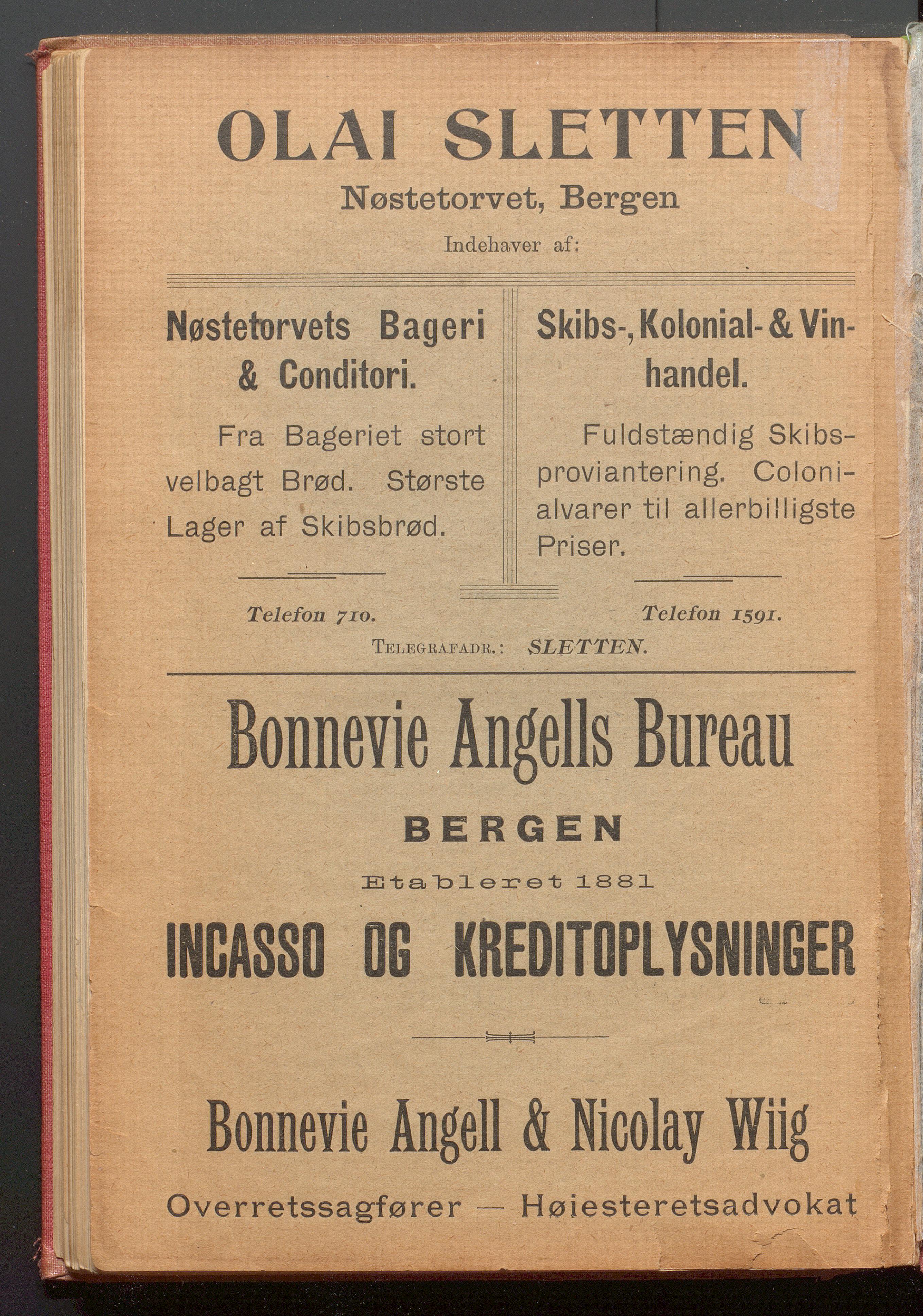 OLAI SLETTEN
Nøstetorvet, Bergen
Indehaver af:

Nøstetorvets Bageri & Conditori.

Fra Bageriet stort velbagt Brød. Største Lager af Skibsbrød.

Telefon 710.

Skibs-, Kolonial- & Vinhandel.

Fuldstændig Skibsproviantering. Colonialvarer til allerbilligste Priser.

Telefon 1591.

TELEGRAFADR.: SLETTEN.

Bonnevie Angells Bureau
BERGEN
Etableret 1881
INCASSO OG KREDITOPLYSNINGER

Bonnevie Angell & Nicolay Wiig
Overretssagfører — Høiesteretsadvokat